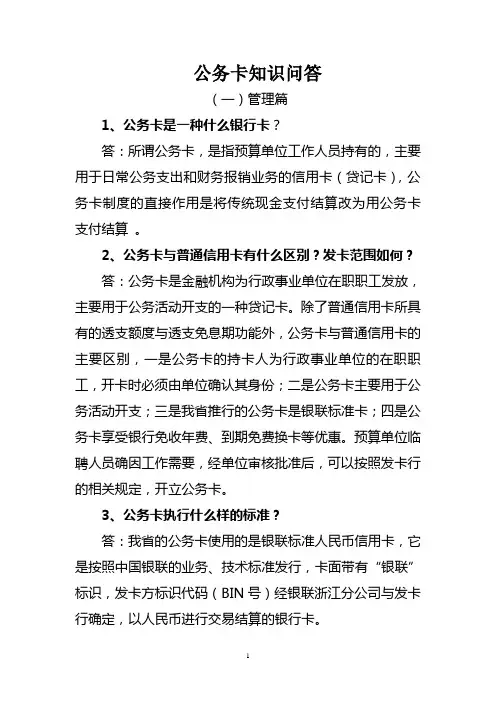 公务卡知识问答

（一）管理篇

1、公务卡是一种什么银行卡？

答：所谓公务卡，是指预算单位工作人员持有的，主要用于日常公务支出和财务报销业务的信用卡（贷记卡），公务卡制度的直接作用是将传统现金支付结算改为用公务卡支付结算 。

2、公务卡与普通信用卡有什么区别？发卡范围如何？

答：公务卡是金融机构为行政事业单位在职职工发放，主要用于公务活动开支的一种贷记卡。除了普通信用卡所具有的透支额度与透支免息期功能外，公务卡与普通信用卡的主要区别，一是公务卡的持卡人为行政事业单位的在职职工，开卡时必须由单位确认其身份；二是公务卡主要用于公务活动开支；三是我省推行的公务卡是银联标准卡；四是公务卡享受银行免收年费、到期免费换卡等优惠。预算单位临聘人员确因工作需要，经单位审核批准后，可以按照发卡行的相关规定，开立公务卡。

3、公务卡执行什么样的标准？

答：我省的公务卡使用的是银联标准人民币信用卡，它是按照中国银联的业务、技术标准发行，卡面带有“银联”标识，发卡方标识代码（BIN 号）经银联浙江分公司与发卡行确定，以人民币进行交易结算的银行卡。

1